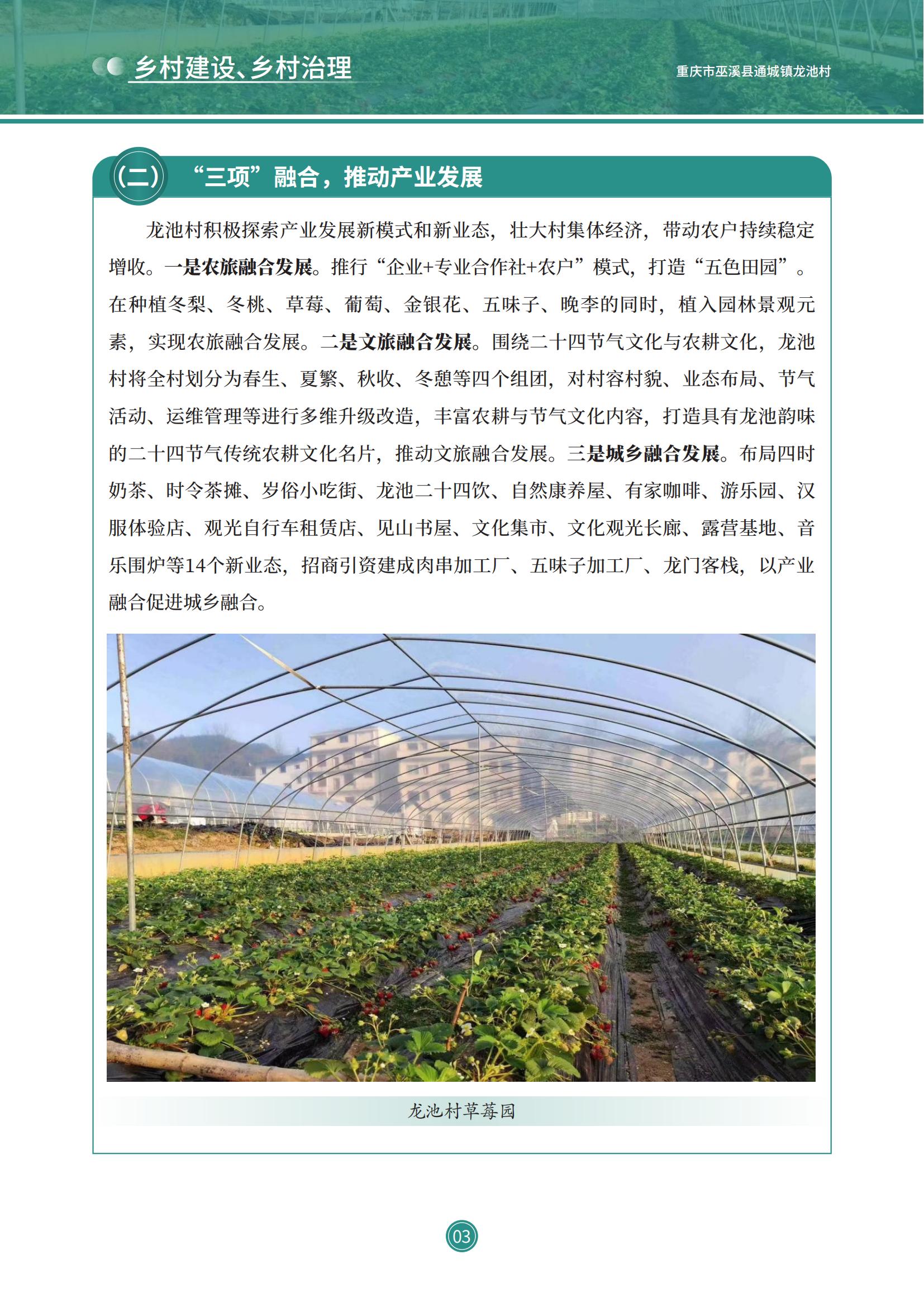 乡村建设、乡村治理

重庆市巫溪县通城镇龙池村

（二） “三项”融合，推动产业发展

龙池村积极探索产业发展新模式和新业态，壮大村集体经济，带动农户持续稳定增收。一是农旅融合发展。推行“企业+专业合作社+农户”模式，打造“五色田园”。在种植冬梨、冬桃、草莓、葡萄、金银花、五味子、晚李的同时，植入园林景观元素，实现农旅融合发展。二是文旅融合发展。围绕二十四节气文化与农耕文化，龙池村将全村划分为春生、夏繁、秋收、冬憩等四个组团，对村容村貌、业态布局、节气活动、运维管理等进行多维升级改造，丰富农耕与节气文化内容，打造具有龙池韵味的二十四节气传统农耕文化名片，推动文旅融合发展。三是城乡融合发展。布局四时奶茶、时令茶摊、岁俗小吃街、龙池二十四饮、自然康养屋、有家咖啡、游乐园、汉服体验店、观光自行车租赁店、见山书屋、文化集市、文化观光长廊、露营基地、音乐围炉等14个新业态，招商引资建成肉串加工厂、五味子加工厂、龙门客栈，以产业融合促进城乡融合。

龙池村草莓园

03